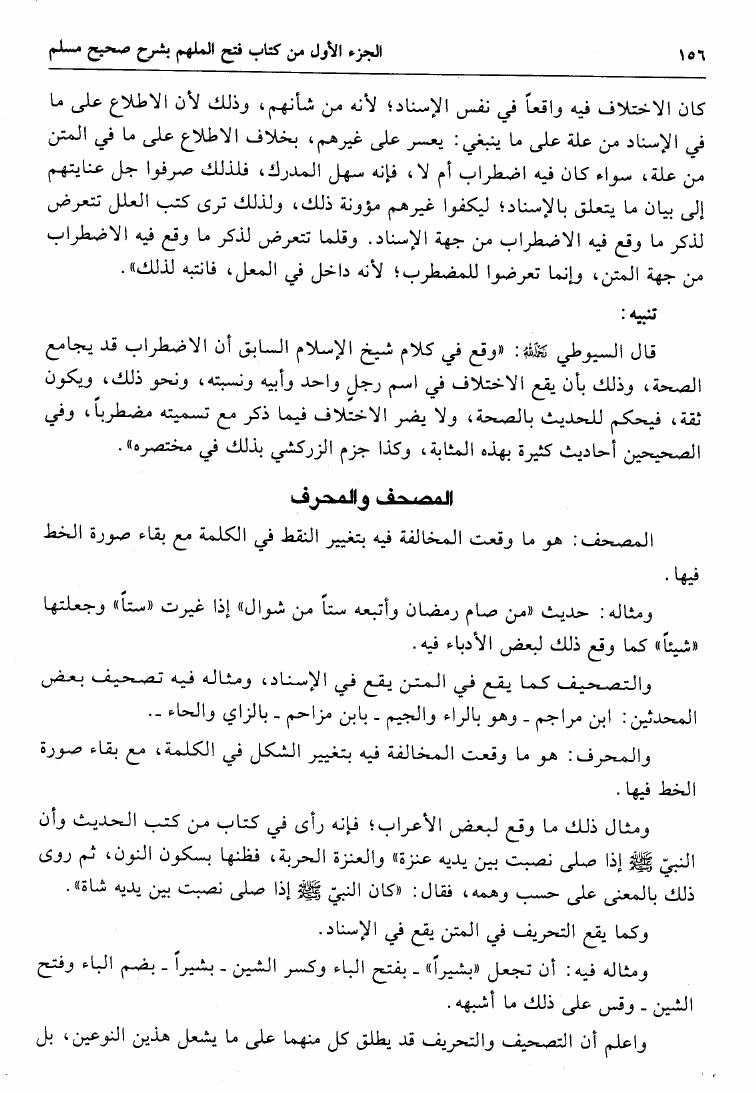 ١٥٦ الجزء الأول من كتاب فتح الملهم بشرح صحيح مسلم

كان الاختلاف فيه واقعاً في نفس الإسناد؛ لأنه من شأنهم، وذلك لأن الاطلاع على ما في الإسناد من علة على ما ينبغي: يعسر على غيرهم، بخلاف الاطلاع على ما في المتن من علة، سواء كان فيه اضطراب أم لا، فإنه سهل المدرك، فلذلك صرفوا جل عنايتهم إلى بيان ما يتعلق بالإسناد؛ ليكفوا غيرهم مؤونة ذلك، ولذلك ترى كتب العلل تتعرض لذكر ما وقع فيه الاضطراب من جهة الإسناد. وقلما تتعرض لذكر ما وقع فيه الاضطراب من جهة المتن، وإنما تعرضوا للمضطرب؛ لأنه داخل في المعل، فانتبه لذلك».

تنبيه:

قال السيوطي ﷺ: «وقع في كلام شيخ الإسلام السابق أن الاضطراب قد يجامع الصحة، وذلك بأن يقع الاختلاف في اسم رجلٍ واحد وأبيه ونسبته، ونحو ذلك، ويكون ثقة، فيحكم للحديث بالصحة، ولا يضر الاختلاف فيما ذكر مع تسميته مضطرباً، وفي الصحيحين أحاديث كثيرة بهذه المثابة، وكذا جزم الزركشي بذلك في مختصره».

المصحف والمحرف

المصحف: هو ما وقعت المخالفة فيه بتغيير النقط في الكلمة مع بقاء صورة الخط فيها.

ومثاله: حديث «من صام رمضان وأتبعه ستاً من شوال» إذا غيرت «ستاً» وجعلتها «شيئاً» كما وقع ذلك لبعض الأدباء فيه.

والتصحيف كما يقع في المتن يقع في الإسناد، ومثاله فيه تصحيف بعض المحدثين: ابن مراجم - وهو بالراء والجيم - بابن مزاحم - بالزاي والحاء -.

والمحرف: هو ما وقعت المخالفة فيه بتغيير الشكل في الكلمة، مع بقاء صورة الخط فيها.

ومثال ذلك ما وقع لبعض الأعراب؛ فإنه رأى في كتاب من كتب الحديث وأن النبيّ ﷺ إذا صلى نصبت بين يديه عنزة» والعنزة الحربة، فظنها بسكون النون، ثم روى ذلك بالمعنى على حسب وهمه، فقال: «كان النبيّ ﷺ إذا صلى نصبت بين يديه شاة».

وكما يقع التحريف في المتن يقع في الإسناد.

ومثاله فيه: أن تجعل «بشيراً» - بفتح الباء وكسر الشين - بشيراً - بضم الباء وفتح الشين - وقس على ذلك ما أشبهه.

واعلم أن التصحيف والتحريف قد يطلق كل منهما على ما يشعل هذين النوعين، بل